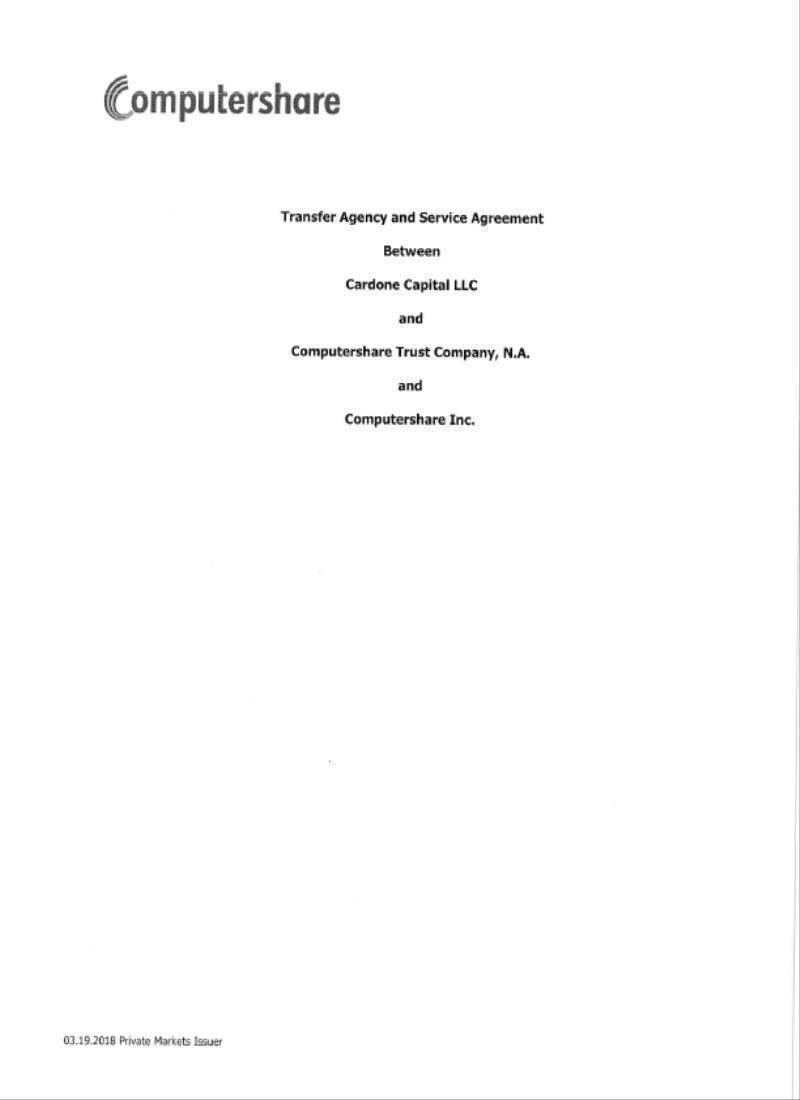 Computershare

Transfer Agency and Service Agreement

Between

Cardone Capital LLC

and

Computershare Trust Company, N.A.

and

Computershare Inc.

03.19.2018 Private Markets Issuer